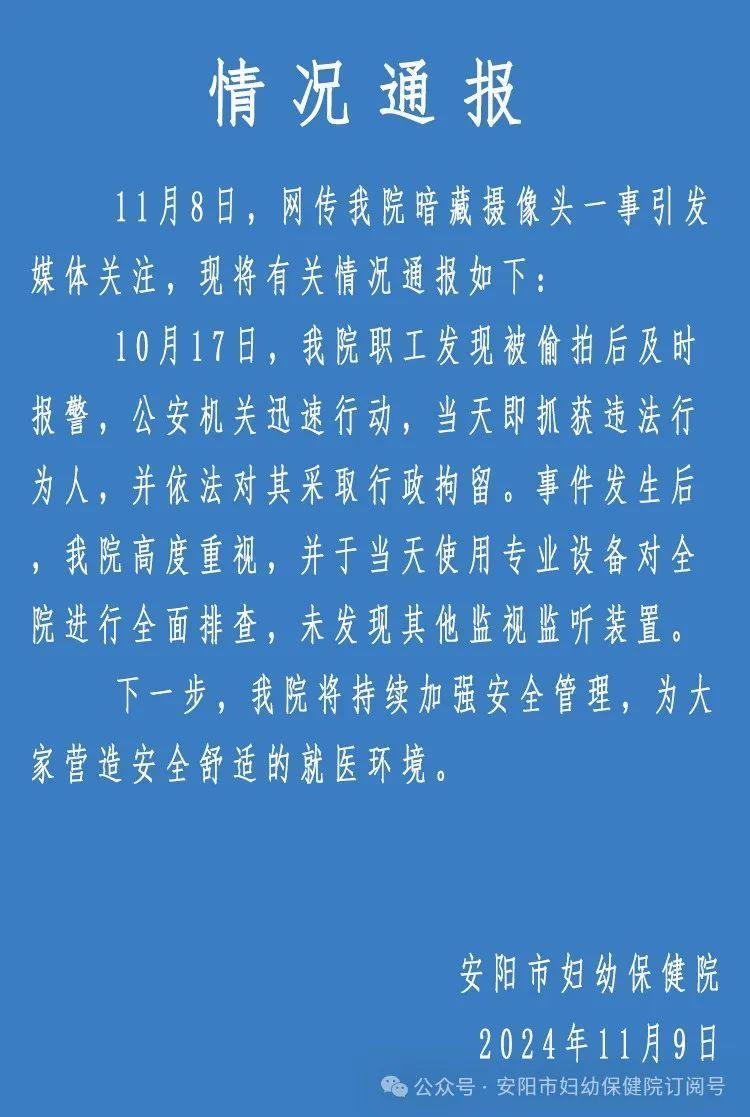 情况通报

11月8日，网传我院暗藏摄像头一事引发媒体关注，现将有关情况通报如下：

10月17日，我院职工发现被偷拍后及时报警，公安机关迅速行动，当天即抓获违法行为人，并依法对其采取行政拘留。事件发生后，我院高度重视，并于当天使用专业设备对全院进行全面排查，未发现其他监视监听装置。

下一步，我院将持续加强安全管理，为大家营造安全舒适的就医环境。

安阳市妇幼保健院
2024年11月9日

公众号 · 安阳市妇幼保健院订阅号